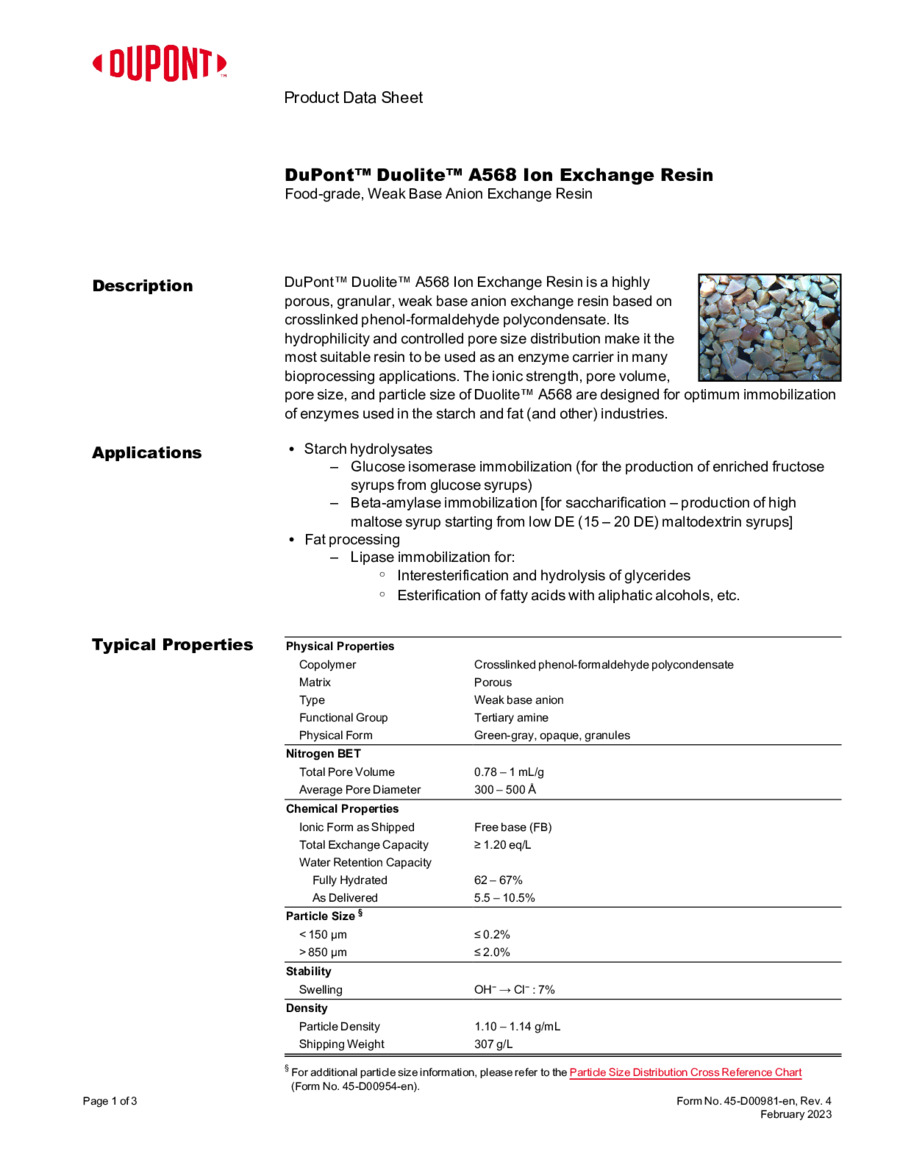 DUPONT™

Product Data Sheet

DuPont™ Duolite™ A568 Ion Exchange Resin
Food-grade, Weak Base Anion Exchange Resin

Description

DuPont™ Duolite™ A568 Ion Exchange Resin is a highly porous, granular, weak base anion exchange resin based on crosslinked phenol-formaldehyde polycondensate. Its hydrophilicity and controlled pore size distribution make it the most suitable resin to be used as an enzyme carrier in many bioprocessing applications. The ionic strength, pore volume, pore size, and particle size of Duolite™ A568 are designed for optimum immobilization of enzymes used in the starch and fat (and other) industries.

Applications

• Starch hydrolysates
– Glucose isomerase immobilization (for the production of enriched fructose syrups from glucose syrups)
– Beta-amylase immobilization [for saccharification – production of high maltose syrup starting from low DE (15 – 20 DE) maltodextrin syrups]
• Fat processing
– Lipase immobilization for:
◦ Interesterification and hydrolysis of glycerides
◦ Esterification of fatty acids with aliphatic alcohols, etc.

Typical Properties

| Physical Properties | |
|---|---|
| Copolymer | Crosslinked phenol-formaldehyde polycondensate |
| Matrix | Porous |
| Type | Weak base anion |
| Functional Group | Tertiary amine |
| Physical Form | Green-gray, opaque, granules |
| Nitrogen BET | |
| Total Pore Volume | 0.78 – 1 mL/g |
| Average Pore Diameter | 300 – 500 Å |
| Chemical Properties | |
| Ionic Form as Shipped | Free base (FB) |
| Total Exchange Capacity | ≥ 1.20 eq/L |
| Water Retention Capacity | |
| Fully Hydrated | 62 – 67% |
| As Delivered | 5.5 – 10.5% |
| Particle Size § | |
| < 150 µm | ≤ 0.2% |
| > 850 µm | ≤ 2.0% |
| Stability | |
| Swelling | $OH^- \rightarrow Cl^-$ : 7% |
| Density | |
| Particle Density | 1.10 – 1.14 g/mL |
| Shipping Weight | 307 g/L |

§ For additional particle size information, please refer to the Particle Size Distribution Cross Reference Chart (Form No. 45-D00954-en).

Page 1 of 3

Form No. 45-D00981-en, Rev. 4
February 2023